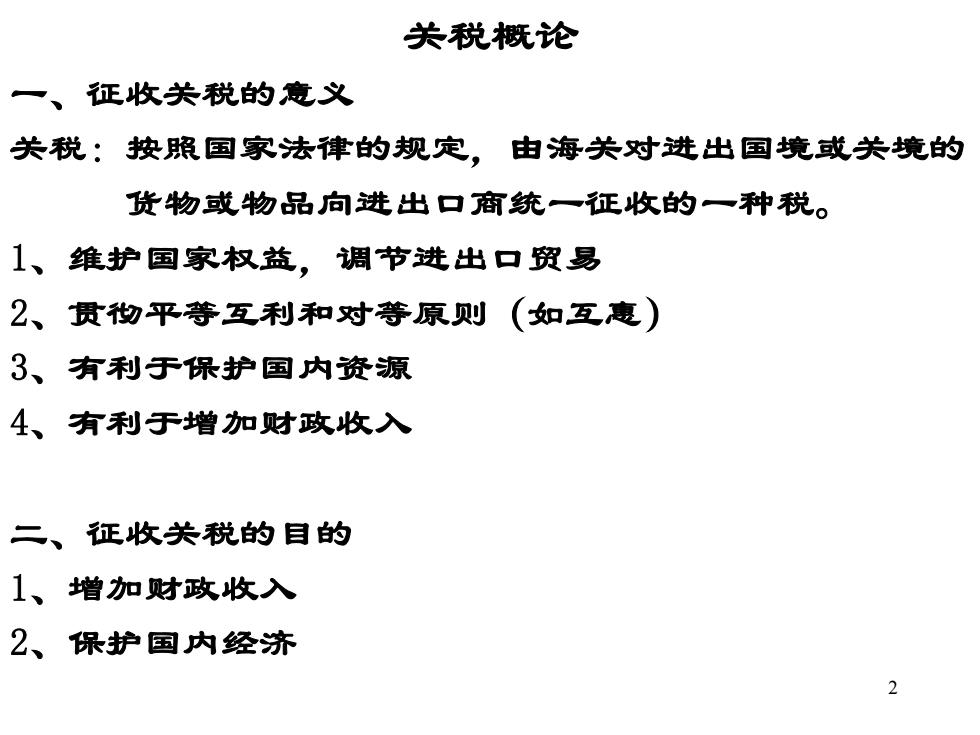 关税概论

一、征收关税的意义

关税：按照国家法律的规定，由海关对进出国境或关境的货物或物品向进出口商统一征收的一种税。

1、维护国家权益，调节进出口贸易

2、贯彻平等互利和对等原则（如互惠）

3、有利于保护国内资源

4、有利于增加财政收入

二、征收关税的目的

1、增加财政收入

2、保护国内经济

2